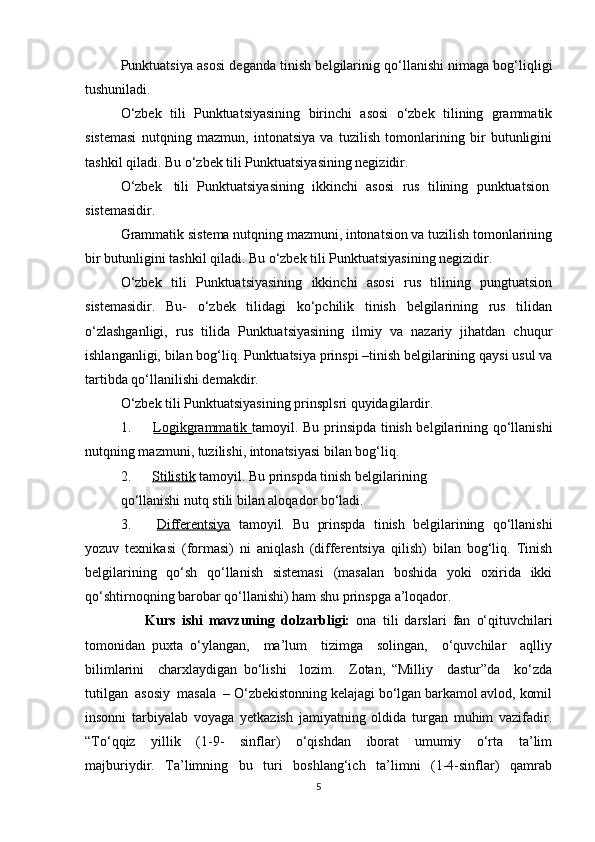 Punktuatsiya asosi deganda tinish belgilarinig qo‘llanishi nimaga bog‘liqligi tushuniladi.

O‘zbek tili Punktuatsiyasining birinchi asosi o‘zbek tilining grammatik sistemasi nutqning mazmun, intonatsiya va tuzilish tomonlarining bir butunligini tashkil qiladi. Bu o‘zbek tili Punktuatsiyasining negizidir.

O‘zbek tili Punktuatsiyasining ikkinchi asosi rus tilining punktuatsion sistemasidir.

Grammatik sistema nutqning mazmuni, intonatsion va tuzilish tomonlarining bir butunligini tashkil qiladi. Bu o‘zbek tili Punktuatsiyasining negizidir.

O‘zbek tili Punktuatsiyasining ikkinchi asosi rus tilining pungtuatsion sistemasidir. Bu- o‘zbek tilidagi ko‘pchilik tinish belgilarining rus tilidan o‘zlashganligi, rus tilida Punktuatsiyasining ilmiy va nazariy jihatdan chuqur ishlanganligi, bilan bog‘liq. Punktuatsiya prinspi –tinish belgilarining qaysi usul va tartibda qo‘llanilishi demakdir.

O‘zbek tili Punktuatsiyasining prinsplsri quyidagilardir.

1. Logikgrammatik tamoyil. Bu prinsipda tinish belgilarining qo‘llanishi nutqning mazmuni, tuzilishi, intonatsiyasi bilan bog‘liq.

2. Stilistik tamoyil. Bu prinspda tinish belgilarining

qo‘llanishi nutq stili bilan aloqador bo‘ladi.

3. Differentsiya tamoyil. Bu prinspda tinish belgilarining qo‘llanishi yozuv texnikasi (formasi) ni aniqlash (differentsiya qilish) bilan bog‘liq. Tinish belgilarining qo‘sh qo‘llanish sistemasi (masalan boshida yoki oxirida ikki qo‘shtirnoqning barobar qo‘llanishi) ham shu prinspga a’loqador.

Kurs ishi mavzuning dolzarbligi: ona tili darslari fan o‘qituvchilari tomonidan puxta o‘ylangan, ma’lum tizimga solingan, o‘quvchilar aqlliy bilimlarini charxlaydigan bo‘lishi lozim. Zotan, “Milliy dastur”da ko‘zda tutilgan asosiy masala – O‘zbekistonning kelajagi bo‘lgan barkamol avlod, komil insonni tarbiyalab voyaga yetkazish jamiyatning oldida turgan muhim vazifadir. “To‘qqiz yillik (1-9- sinflar) o‘qishdan iborat umumiy o‘rta ta’lim majburiydir. Ta’limning bu turi boshlang‘ich ta’limni (1-4-sinflar) qamrab

5